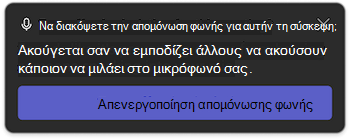 Να διακόψετε την απομόνωση φωνής για αυτήν τη σύσκεψη;

Ακούγεται σαν να εμποδίζει άλλους να ακούσουν κάποιον να μιλάει στο μικρόφωνό σας.

Απενεργοποίηση απομόνωσης φωνής